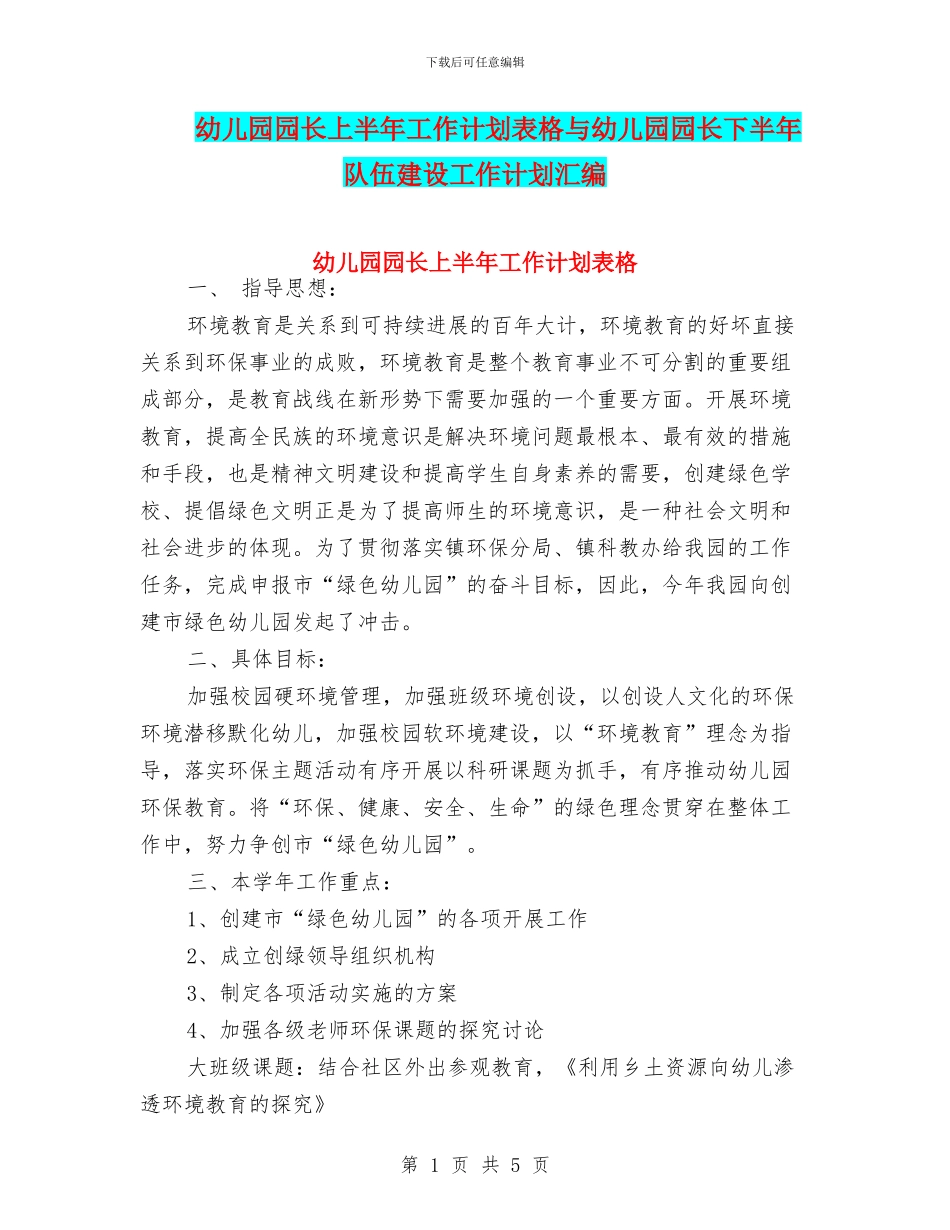 下载后可任意编辑

幼儿园园长上半年工作计划表格与幼儿园园长下半年队伍建设工作计划汇编

幼儿园园长上半年工作计划表格

一、 指导思想：

环境教育是关系到可持续进展的百年大计，环境教育的好坏直接关系到环保事业的成败，环境教育是整个教育事业不可分割的重要组成部分，是教育战线在新形势下需要加强的一个重要方面。开展环境教育，提高全民族的环境意识是解决环境问题最根本、最有效的措施和手段，也是精神文明建设和提高学生自身素养的需要，创建绿色学校、提倡绿色文明正是为了提高师生的环境意识，是一种社会文明和社会进步的体现。为了贯彻落实镇环保分局、镇科教办给我园的工作任务，完成申报市“绿色幼儿园”的奋斗目标，因此，今年我园向创建市绿色幼儿园发起了冲击。

二、具体目标：

加强校园硬环境管理，加强班级环境创设，以创设人文化的环保环境潜移默化幼儿，加强校园软环境建设，以“环境教育”理念为指导，落实环保主题活动有序开展以科研课题为抓手，有序推动幼儿园环保教育。将“环保、健康、安全、生命”的绿色理念贯穿在整体工作中，努力争创市“绿色幼儿园”。

三、本学年工作重点：

1、创建市“绿色幼儿园”的各项开展工作

2、成立创绿领导组织机构

3、制定各项活动实施的方案

4、加强各级老师环保课题的探究讨论

大班级课题：结合社区外出参观教育，《利用乡土资源向幼儿渗透环境教育的探究》

第 1 页 共 5 页